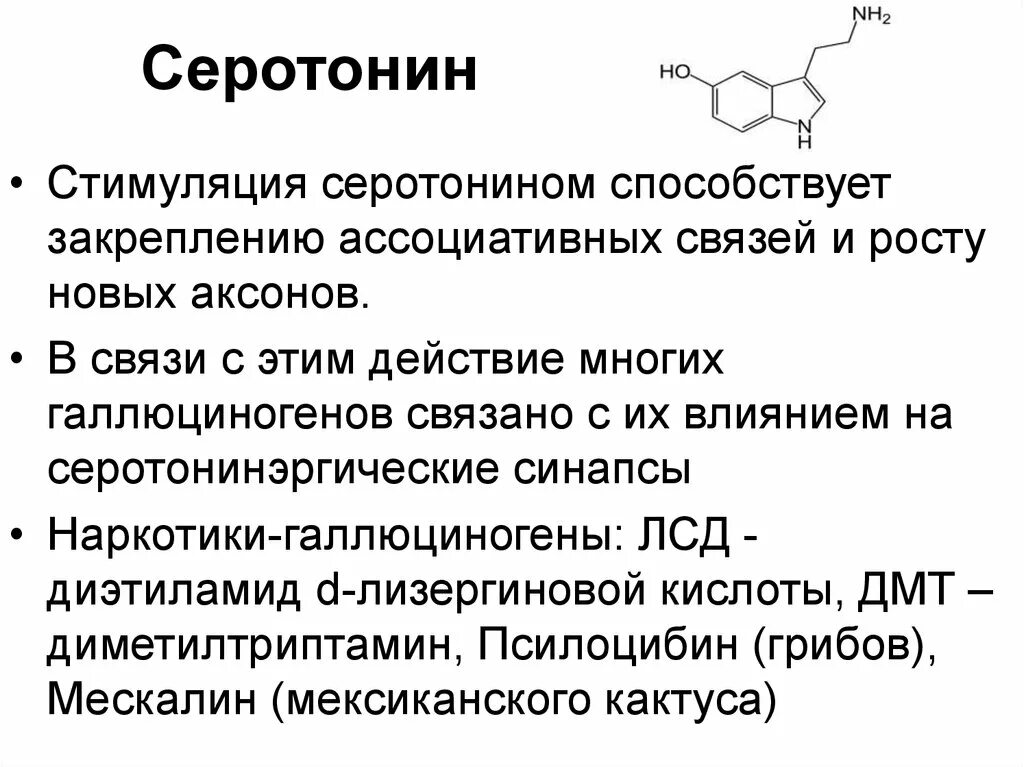 Серотонин

$NH_2$
HO
N
H

• Стимуляция серотонином способствует закреплению ассоциативных связей и росту новых аксонов.

• В связи с этим действие многих галлюциногенов связано с их влиянием на серотонинэргические синапсы

• Наркотики-галлюциногены: ЛСД - диэтиламид d-лизергиновой кислоты, ДМТ – диметилтриптамин, Псилоцибин (грибов), Мескалин (мексиканского кактуса)